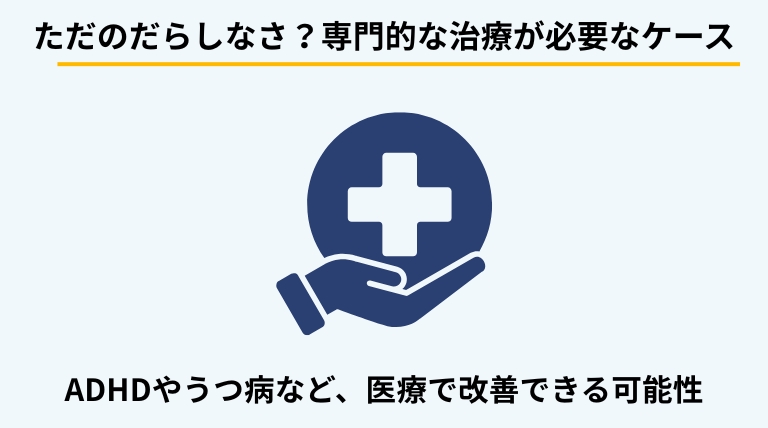 ただのだらしなさ？専門的な治療が必要なケース

ADHDやうつ病など、医療で改善できる可能性